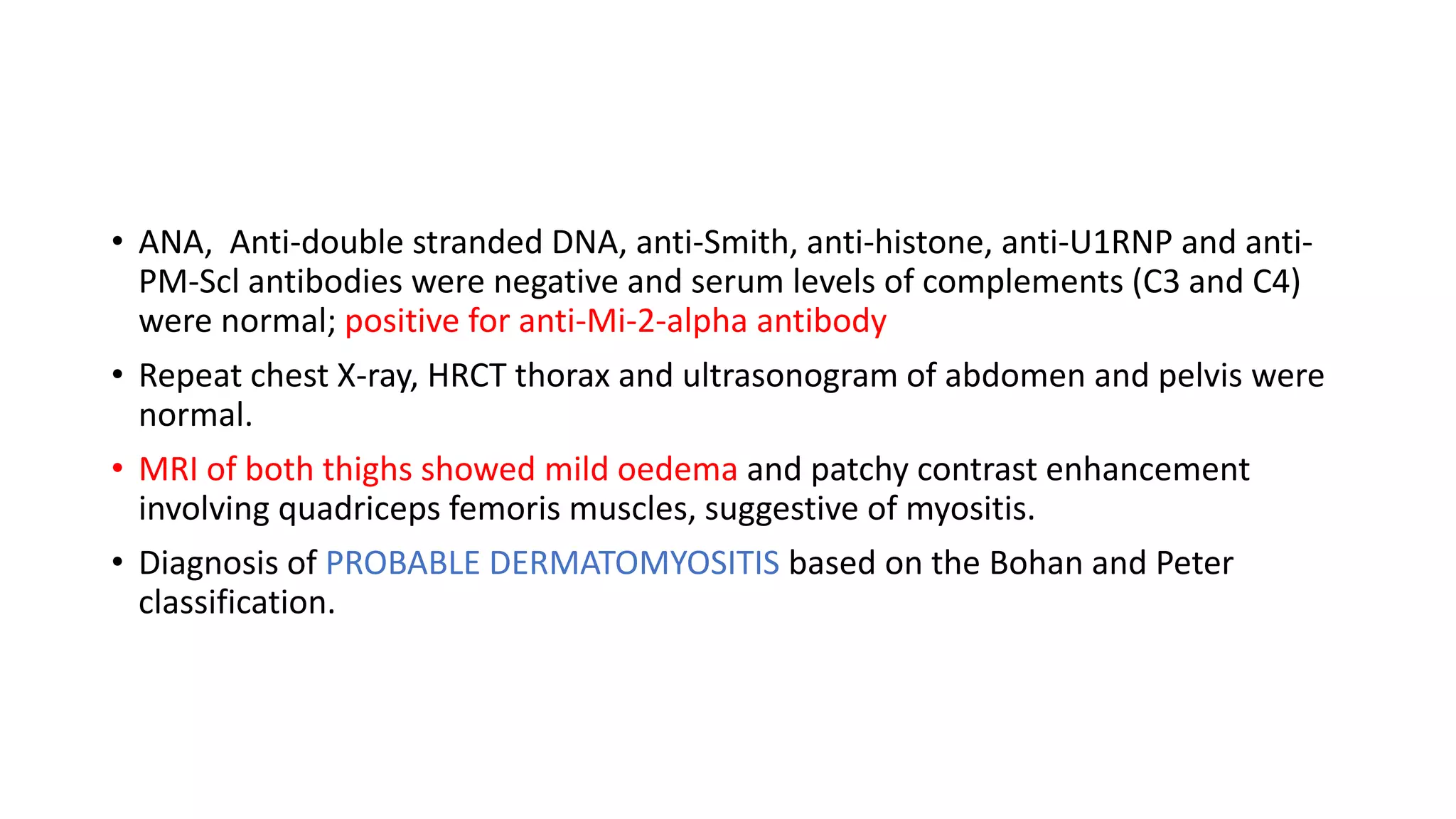 • ANA, Anti-double stranded DNA, anti-Smith, anti-histone, anti-U1RNP and anti-PM-Scl antibodies were negative and serum levels of complements (C3 and C4) were normal; positive for anti-Mi-2-alpha antibody

• Repeat chest X-ray, HRCT thorax and ultrasonogram of abdomen and pelvis were normal.

• MRI of both thighs showed mild oedema and patchy contrast enhancement involving quadriceps femoris muscles, suggestive of myositis.

• Diagnosis of PROBABLE DERMATOMYOSITIS based on the Bohan and Peter classification.